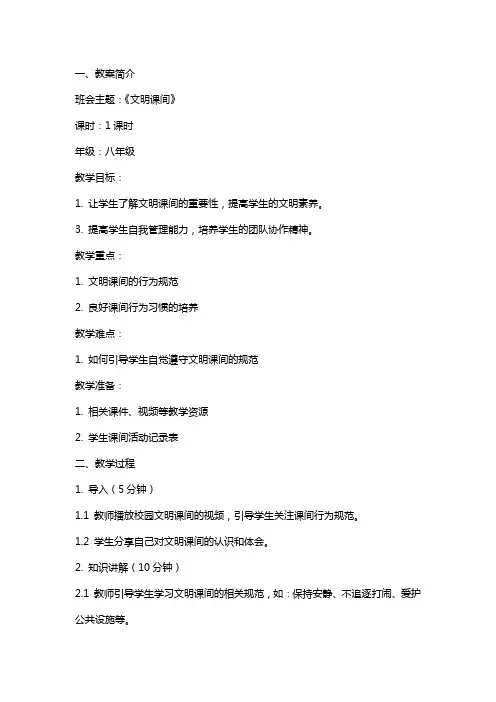 一、教案简介

班会主题：《文明课间》

课时：1 课时

年级：八年级

教学目标：

1. 让学生了解文明课间的重要性，提高学生的文明素养。

3. 提高学生自我管理能力，培养学生的团队协作精神。

教学重点：

1. 文明课间的行为规范

2. 良好课间行为习惯的培养

教学难点：

1. 如何引导学生自觉遵守文明课间的规范

教学准备：

1. 相关课件、视频等教学资源

2. 学生课间活动记录表

二、教学过程

1. 导入（5 分钟）

1.1 教师播放校园文明课间的视频，引导学生关注课间行为规范。

1.2 学生分享自己对文明课间的认识和体会。

2. 知识讲解（10 分钟）

2.1 教师引导学生学习文明课间的相关规范，如：保持安静、不追逐打闹、爱护公共设施等。